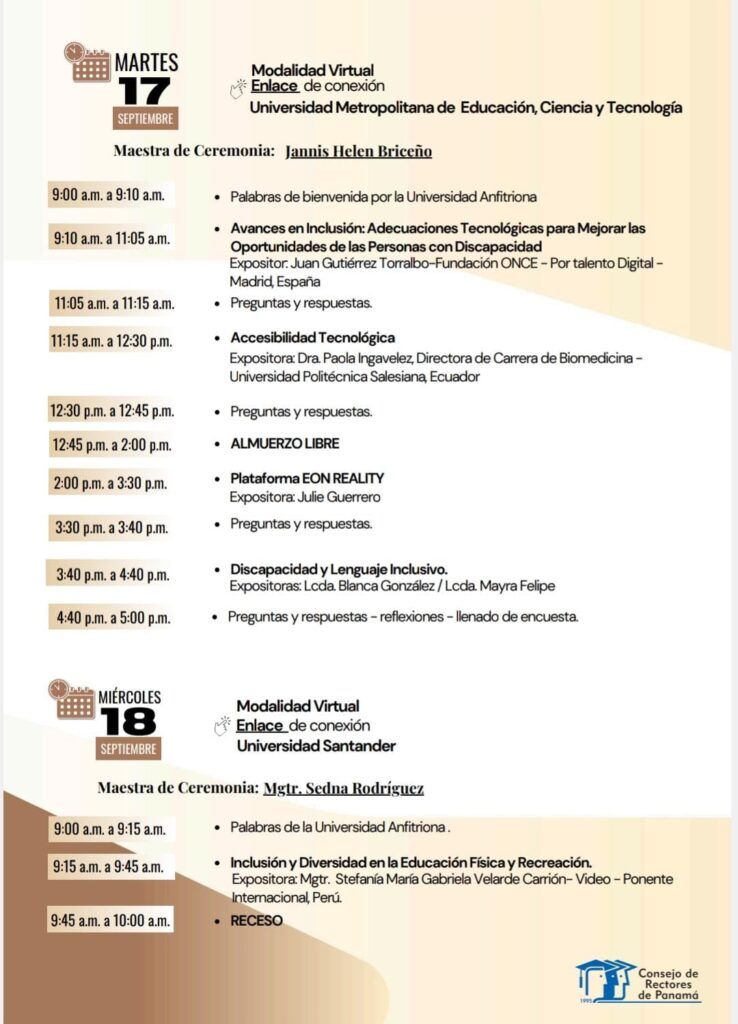 MARTES
17
SEPTIEMBRE

Modalidad Virtual
Enlace de conexión
Universidad Metropolitana de Educación, Ciencia y Tecnología

Maestra de Ceremonia: Jannis Helen Briceño

9:00 a.m. a 9:10 a.m.
• Palabras de bienvenida por la Universidad Anfitriona

9:10 a.m. a 11:05 a.m.
• Avances en Inclusión: Adecuaciones Tecnológicas para Mejorar las Oportunidades de las Personas con Discapacidad
Expositor: Juan Gutiérrez Torralbo-Fundación ONCE - Por talento Digital - Madrid, España

11:05 a.m. a 11:15 a.m.
• Preguntas y respuestas.

11:15 a.m. a 12:30 p.m.
• Accesibilidad Tecnológica
Expositora: Dra. Paola Ingavelez, Directora de Carrera de Biomedicina - Universidad Politécnica Salesiana, Ecuador

12:30 p.m. a 12:45 p.m.
• Preguntas y respuestas.

12:45 p.m. a 2:00 p.m.
• ALMUERZO LIBRE

2:00 p.m. a 3:30 p.m.
• Plataforma EON REALITY
Expositora: Julie Guerrero

3:30 p.m. a 3:40 p.m.
• Preguntas y respuestas.

3:40 p.m. a 4:40 p.m.
• Discapacidad y Lenguaje Inclusivo.
Expositoras: Lcda. Blanca González / Lcda. Mayra Felipe

4:40 p.m. a 5:00 p.m.
• Preguntas y respuestas - reflexiones - llenado de encuesta.

MIÉRCOLES
18
SEPTIEMBRE

Modalidad Virtual
Enlace de conexión
Universidad Santander

Maestra de Ceremonia: Mgtr. Sedna Rodríguez

9:00 a.m. a 9:15 a.m.
• Palabras de la Universidad Anfitriona .

9:15 a.m. a 9:45 a.m.
• Inclusión y Diversidad en la Educación Física y Recreación.
Expositora: Mgtr. Stefanía María Gabriela Velarde Carrión- Video - Ponente Internacional, Perú.

9:45 a.m. a 10:00 a.m.
• RECESO

1995
Consejo de Rectores de Panamá